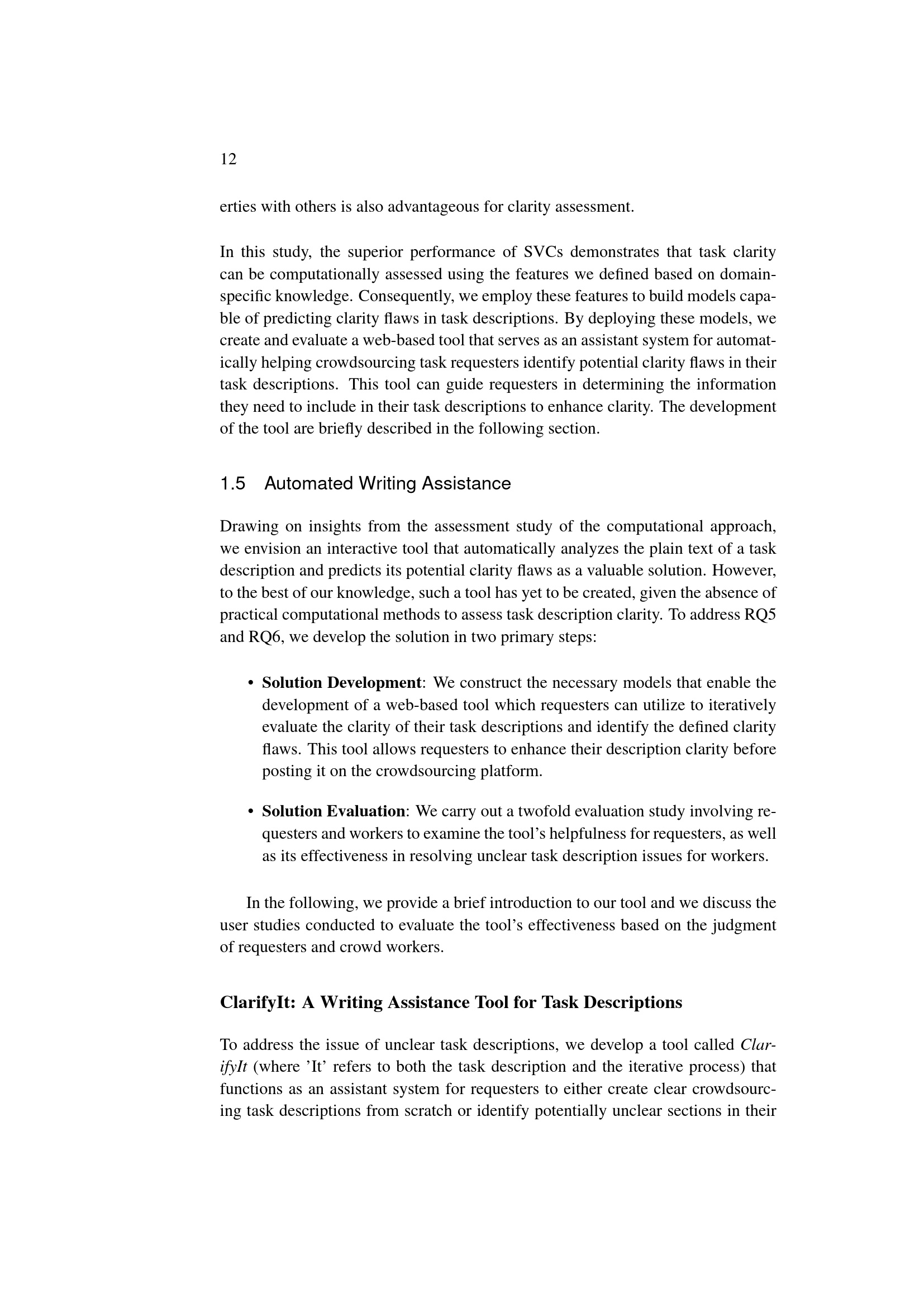 12

erties with others is also advantageous for clarity assessment.

In this study, the superior performance of SVCs demonstrates that task clarity can be computationally assessed using the features we defined based on domain-specific knowledge. Consequently, we employ these features to build models capable of predicting clarity flaws in task descriptions. By deploying these models, we create and evaluate a web-based tool that serves as an assistant system for automatically helping crowdsourcing task requesters identify potential clarity flaws in their task descriptions. This tool can guide requesters in determining the information they need to include in their task descriptions to enhance clarity. The development of the tool are briefly described in the following section.

1.5 Automated Writing Assistance

Drawing on insights from the assessment study of the computational approach, we envision an interactive tool that automatically analyzes the plain text of a task description and predicts its potential clarity flaws as a valuable solution. However, to the best of our knowledge, such a tool has yet to be created, given the absence of practical computational methods to assess task description clarity. To address RQ5 and RQ6, we develop the solution in two primary steps:

• Solution Development: We construct the necessary models that enable the development of a web-based tool which requesters can utilize to iteratively evaluate the clarity of their task descriptions and identify the defined clarity flaws. This tool allows requesters to enhance their description clarity before posting it on the crowdsourcing platform.

• Solution Evaluation: We carry out a twofold evaluation study involving requesters and workers to examine the tool's helpfulness for requesters, as well as its effectiveness in resolving unclear task description issues for workers.

In the following, we provide a brief introduction to our tool and we discuss the user studies conducted to evaluate the tool's effectiveness based on the judgment of requesters and crowd workers.

ClarifyIt: A Writing Assistance Tool for Task Descriptions

To address the issue of unclear task descriptions, we develop a tool called ClarifyIt (where 'It' refers to both the task description and the iterative process) that functions as an assistant system for requesters to either create clear crowdsourcing task descriptions from scratch or identify potentially unclear sections in their